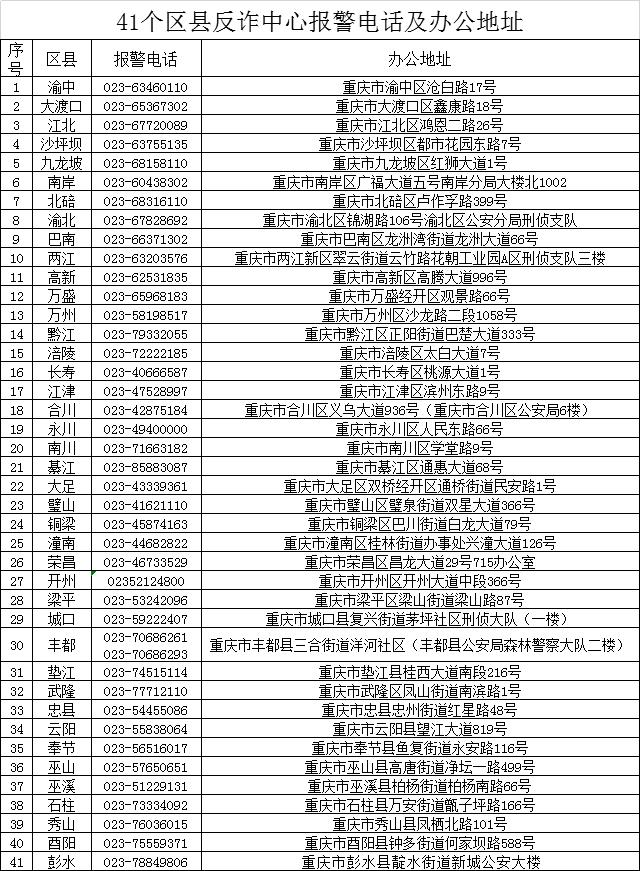 41个区县反诈中心报警电话及办公地址

| 序号 | 区县 | 报警电话 | 办公地址 |
|---|---|---|---|
| 1 | 渝中 | 023-63460110 | 重庆市渝中区沧白路17号 |
| 2 | 大渡口 | 023-65367302 | 重庆市大渡口区鑫康路18号 |
| 3 | 江北 | 023-67720089 | 重庆市江北区鸿恩二路26号 |
| 4 | 沙坪坝 | 023-63755135 | 重庆市沙坪坝区都市花园东路7号 |
| 5 | 九龙坡 | 023-68158110 | 重庆市九龙坡区红狮大道1号 |
| 6 | 南岸 | 023-60438302 | 重庆市南岸区广福大道五号南岸分局大楼北1002 |
| 7 | 北碚 | 023-68316110 | 重庆市北碚区卢作孚路399号 |
| 8 | 渝北 | 023-67828692 | 重庆市渝北区锦湖路106号渝北区公安分局刑侦支队 |
| 9 | 巴南 | 023-66371302 | 重庆市巴南区龙洲湾街道龙洲大道66号 |
| 10 | 两江 | 023-63203576 | 重庆市两江新区翠云街道云竹路花朝工业园A区刑侦支队三楼 |
| 11 | 高新 | 023-62531835 | 重庆市高新区高腾大道996号 |
| 12 | 万盛 | 023-65968183 | 重庆市万盛经开区观景路66号 |
| 13 | 万州 | 023-58198517 | 重庆市万州区沙龙路二段1058号 |
| 14 | 黔江 | 023-79332055 | 重庆市黔江区正阳街道巴楚大道333号 |
| 15 | 涪陵 | 023-72222185 | 重庆市涪陵区太白大道7号 |
| 16 | 长寿 | 023-40666587 | 重庆市长寿区桃源大道1号 |
| 17 | 江津 | 023-47528997 | 重庆市江津区滨州东路9号 |
| 18 | 合川 | 023-42875184 | 重庆市合川区义乌大道936号（重庆市合川区公安局6楼） |
| 19 | 永川 | 023-49400000 | 重庆市永川区人民东路66号 |
| 20 | 南川 | 023-71663182 | 重庆市南川区学堂路9号 |
| 21 | 綦江 | 023-85883087 | 重庆市綦江区通惠大道68号 |
| 22 | 大足 | 023-43339361 | 重庆市大足区双桥经开区通桥街道民安路1号 |
| 23 | 璧山 | 023-41621110 | 重庆市璧山区璧泉街道双星大道366号 |
| 24 | 铜梁 | 023-45874163 | 重庆市铜梁区巴川街道白龙大道79号 |
| 25 | 潼南 | 023-44682822 | 重庆市潼南区桂林街道办事处兴潼大道126号 |
| 26 | 荣昌 | 023-46733529 | 重庆市荣昌区昌龙大道29号715办公室 |
| 27 | 开州 | 02352124800 | 重庆市开州区开州大道中段366号 |
| 28 | 梁平 | 023-53242096 | 重庆市梁平区梁山街道梁山路87号 |
| 29 | 城口 | 023-59222407 | 重庆市城口县复兴街道茅坪社区刑侦大队（一楼） |
| 30 | 丰都 | 023-70686261 023-70686293 | 重庆市丰都县三合街道洋河社区（丰都县公安局森林警察大队二楼） |
| 31 | 垫江 | 023-74515114 | 重庆市垫江县桂西大道南段216号 |
| 32 | 武隆 | 023-77712110 | 重庆市武隆区凤山街道南滨路1号 |
| 33 | 忠县 | 023-54455086 | 重庆市忠县忠州街道红星路48号 |
| 34 | 云阳 | 023-55838064 | 重庆市云阳县望江大道819号 |
| 35 | 奉节 | 023-56516017 | 重庆市奉节县鱼复街道永安路116号 |
| 36 | 巫山 | 023-57650651 | 重庆市巫山县高唐街道净坛一路499号 |
| 37 | 巫溪 | 023-51229131 | 重庆市巫溪县柏杨街道柏杨南路66号 |
| 38 | 石柱 | 023-73334092 | 重庆市石柱县万安街道甑子坪路166号 |
| 39 | 秀山 | 023-76036015 | 重庆市秀山县凤栖北路101号 |
| 40 | 酉阳 | 023-75559371 | 重庆市酉阳县钟多街道何家坝路588号 |
| 41 | 彭水 | 023-78849806 | 重庆市彭水县靛水街道新城公安大楼 |